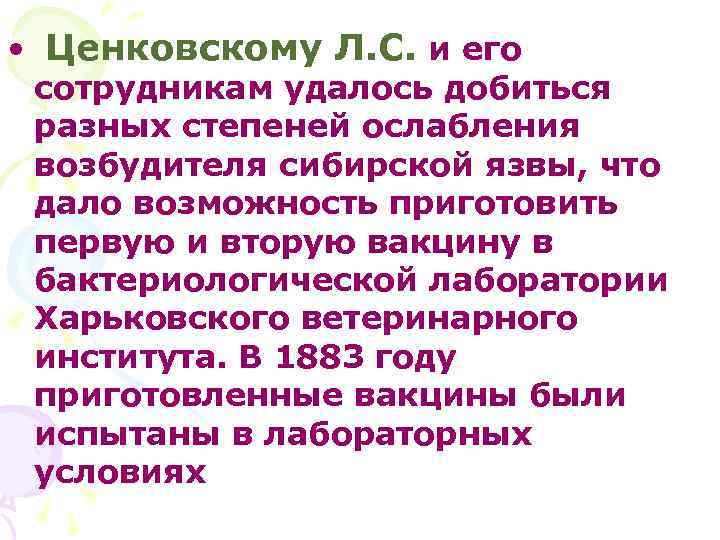 • Ценковскому Л.С. и его сотрудникам удалось добиться разных степеней ослабления возбудителя сибирской язвы, что дало возможность приготовить первую и вторую вакцину в бактериологической лаборатории Харьковского ветеринарного института. В 1883 году приготовленные вакцины были испытаны в лабораторных условиях